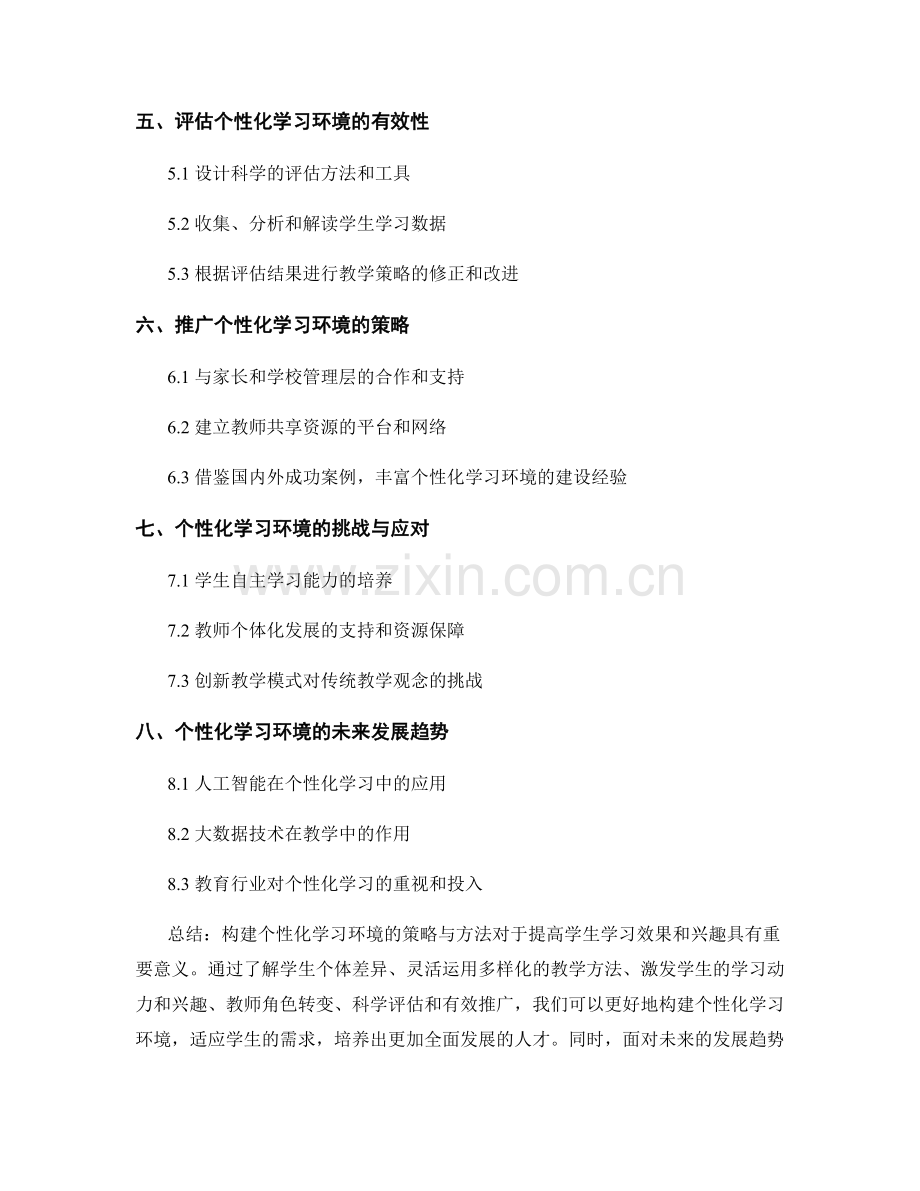 五、评估个性化学习环境的有效性

5.1 设计科学的评估方法和工具

5.2 收集、分析和解读学生学习数据

5.3 根据评估结果进行教学策略的修正和改进

六、推广个性化学习环境的策略

6.1 与家长和学校管理层的合作和支持

6.2 建立教师共享资源的平台和网络

6.3 借鉴国内外成功案例，丰富个性化学习环境的建设经验

七、个性化学习环境的挑战与应对

7.1 学生自主学习能力的培养

7.2 教师个体化发展的支持和资源保障

7.3 创新教学模式对传统教学观念的挑战

八、个性化学习环境的未来发展趋势

8.1 人工智能在个性化学习中的应用

8.2 大数据技术在教学中的作用

8.3 教育行业对个性化学习的重视和投入

总结：构建个性化学习环境的策略与方法对于提高学生学习效果和兴趣具有重要意义。通过了解学生个体差异、灵活运用多样化的教学方法、激发学生的学习动力和兴趣、教师角色转变、科学评估和有效推广，我们可以更好地构建个性化学习环境，适应学生的需求，培养出更加全面发展的人才。同时，面对未来的发展趋势

www.zixin.com.cn